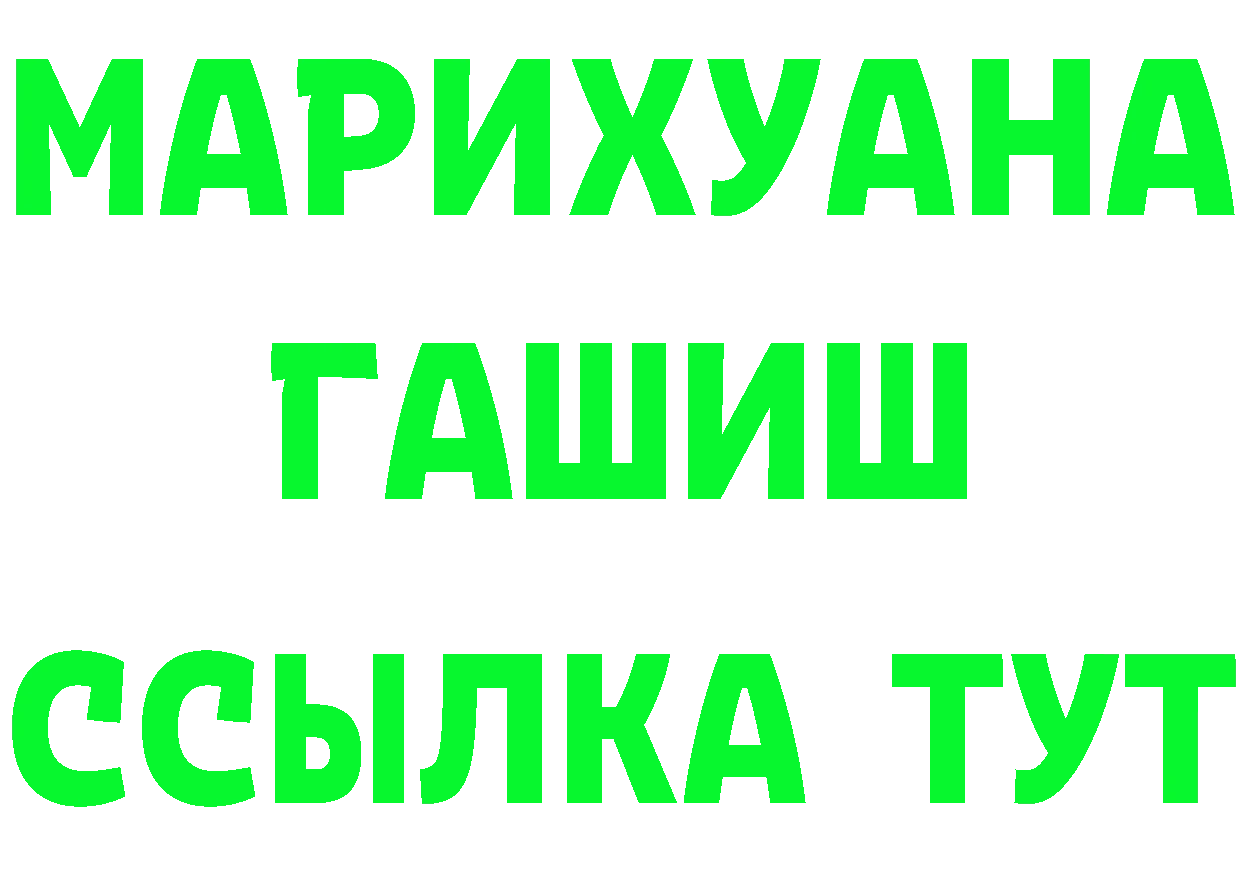 МАРИХУАНА
ГАШИШ
ССЫЛКА ТУТ